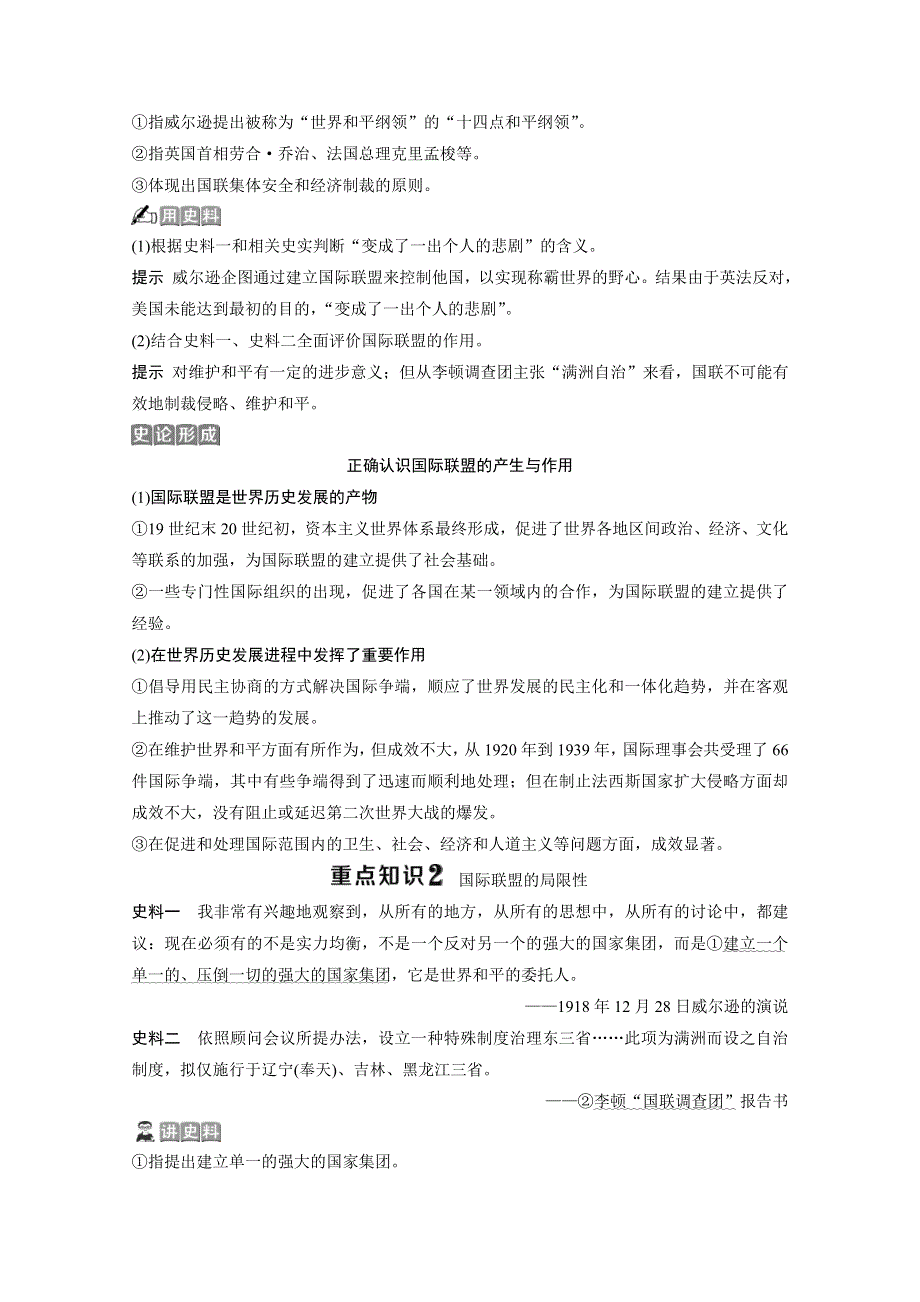 ①指威尔逊提出被称为“世界和平纲领”的“十四点和平纲领”。
②指英国首相劳合·乔治、法国总理克里孟梭等。
③体现出国联集体安全和经济制裁的原则。

用史料

(1)根据史料一和相关史实判断“变成了一出个人的悲剧”的含义。

提示 威尔逊企图通过建立国际联盟来控制他国，以实现称霸世界的野心。结果由于英法反对，美国未能达到最初的目的，“变成了一出个人的悲剧”。

(2)结合史料一、史料二全面评价国际联盟的作用。

提示 对维护和平有一定的进步意义；但从李顿调查团主张“满洲自治”来看，国联不可能有效地制裁侵略、维护和平。

史论形成

正确认识国际联盟的产生与作用

(1)国际联盟是世界历史发展的产物

①19世纪末20世纪初，资本主义世界体系最终形成，促进了世界各地区间政治、经济、文化等联系的加强，为国际联盟的建立提供了社会基础。

②一些专门性国际组织的出现，促进了各国在某一领域内的合作，为国际联盟的建立提供了经验。

(2)在世界历史发展进程中发挥了重要作用

①倡导用民主协商的方式解决国际争端，顺应了世界发展的民主化和一体化趋势，并在客观上推动了这一趋势的发展。

②在维护世界和平方面有所作为，但成效不大，从1920年到1939年，国际理事会共受理了66件国际争端，其中有些争端得到了迅速而顺利地处理；但在制止法西斯国家扩大侵略方面却成效不大，没有阻止或延迟第二次世界大战的爆发。

③在促进和处理国际范围内的卫生、社会、经济和人道主义等问题方面，成效显著。

重点知识2 国际联盟的局限性

史料一 我非常有兴趣地观察到，从所有的地方，从所有的思想中，从所有的讨论中，都建议：现在必须有的不是实力均衡，不是一个反对另一个的强大的国家集团，而是①建立一个单一的、压倒一切的强大的国家集团，它是世界和平的委托人。

——1918年12月28日威尔逊的演说

史料二 依照顾问会议所提办法，设立一种特殊制度治理东三省……此项为满洲而设之自治制度，拟仅施行于辽宁(奉天)、吉林、黑龙江三省。

——②李顿“国联调查团”报告书

讲史料

①指提出建立单一的强大的国家集团。